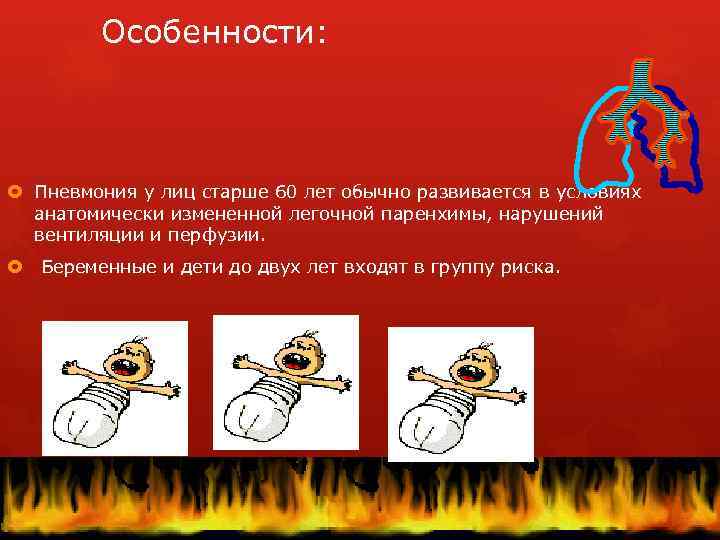 Особенности:

Пневмония у лиц старше 60 лет обычно развивается в условиях анатомически измененной легочной паренхимы, нарушений вентиляции и перфузии.

Беременные и дети до двух лет входят в группу риска.